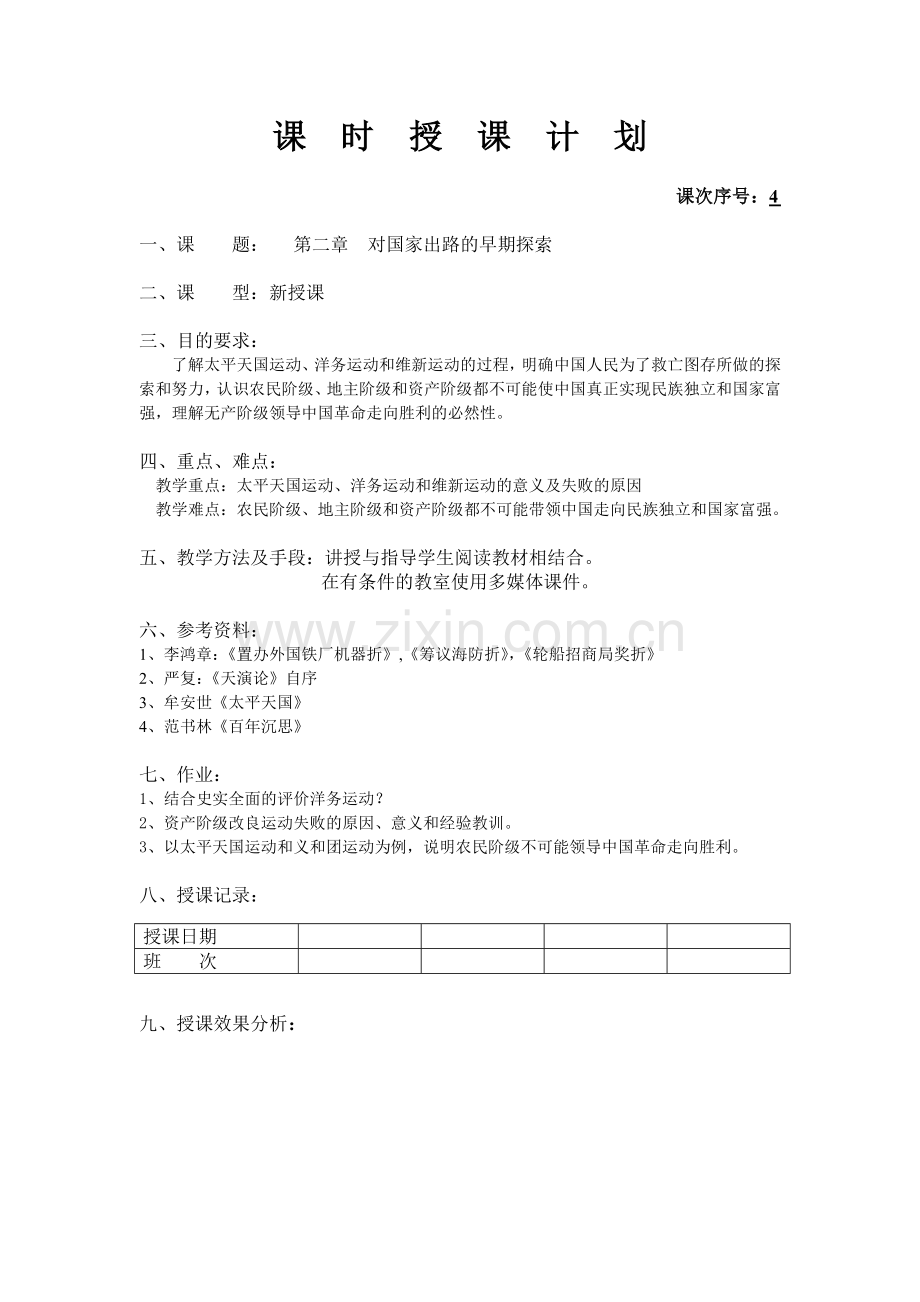 课 时 授 课 计 划

课次序号：4

一、课　　题：　第二章　对国家出路的早期探索

二、课　　型：新授课

三、目的要求：

了解太平天国运动、洋务运动和维新运动的过程，明确中国人民为了救亡图存所做的探索和努力，认识农民阶级、地主阶级和资产阶级都不可能使中国真正实现民族独立和国家富强，理解无产阶级领导中国革命走向胜利的必然性。

四、重点、难点：

教学重点：太平天国运动、洋务运动和维新运动的意义及失败的原因

教学难点：农民阶级、地主阶级和资产阶级都不可能带领中国走向民族独立和国家富强。

五、教学方法及手段：讲授与指导学生阅读教材相结合。
在有条件的教室使用多媒体课件。

六、参考资料：
1、李鸿章：《置办外国铁厂机器折》,《筹议海防折》,《轮船招商局奖折》
2、严复：《天演论》自序
3、牟安世《太平天国》
4、范书林《百年沉思》

七、作业：
1、结合史实全面的评价洋务运动？
2、资产阶级改良运动失败的原因、意义和经验教训。
3、以太平天国运动和义和团运动为例，说明农民阶级不可能领导中国革命走向胜利。

八、授课记录：

| 授课日期 |  |  |  |  |
|---|---|---|---|---|
| 班　　次 |  |  |  |  |

九、授课效果分析：

www.zixin.com.cn